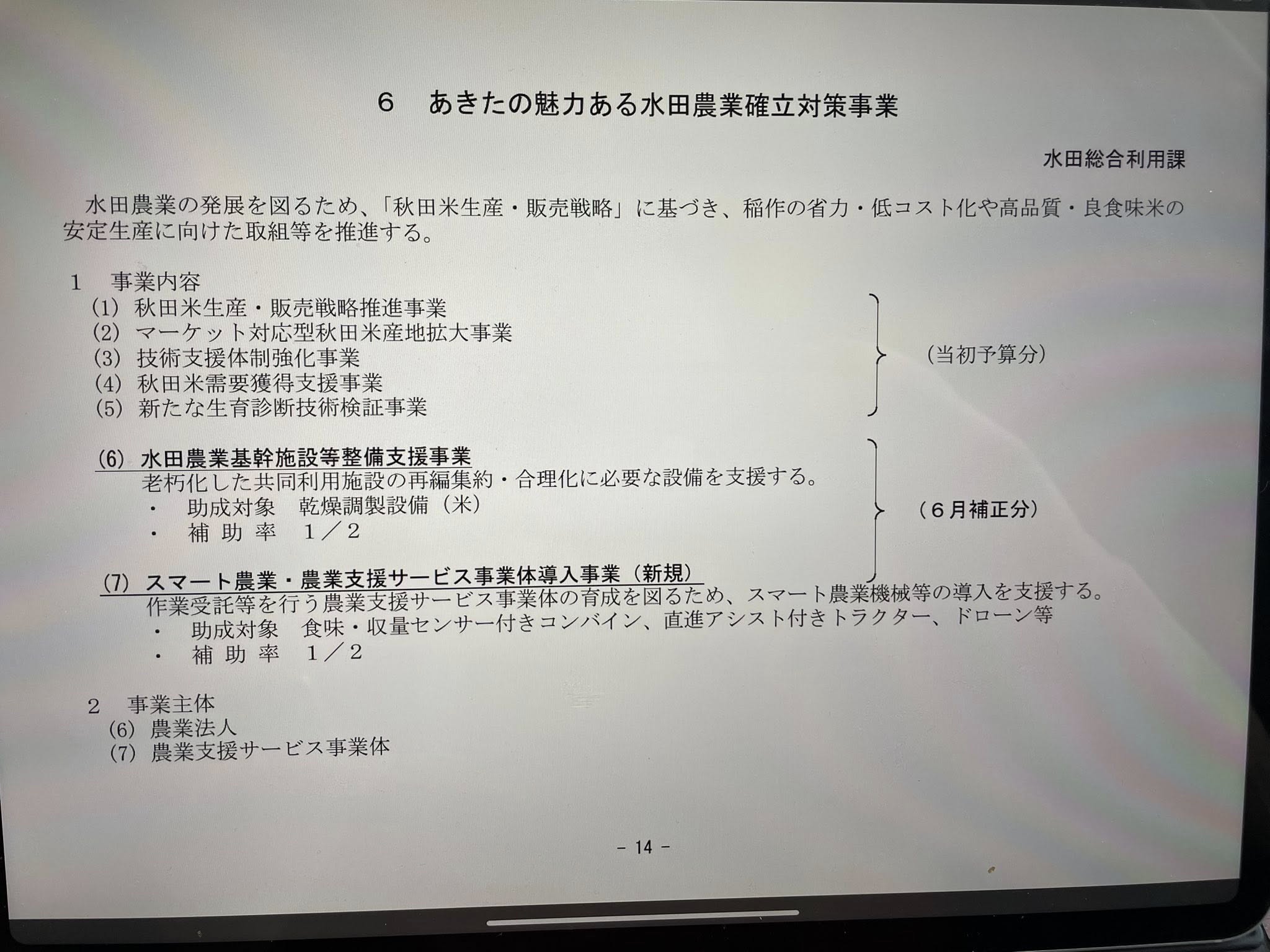 ６　あきたの魅力ある水田農業確立対策事業

水田総合利用課

水田農業の発展を図るため、「秋田米生産・販売戦略」に基づき、稲作の省力・低コスト化や高品質・良食味米の安定生産に向けた取組等を推進する。

1　事業内容
(1) 秋田米生産・販売戦略推進事業
(2) マーケット対応型秋田米産地拡大事業
(3) 技術支援体制強化事業
(4) 秋田米需要獲得支援事業
(5) 新たな生育診断技術検証事業
（当初予算分）

(6) 水田農業基幹施設等整備支援事業
老朽化した共同利用施設の再編集約・合理化に必要な設備を支援する。
・　助成対象　乾燥調製設備（米）
・　補 助 率　１／２
（６月補正分）

(7) スマート農業・農業支援サービス事業体導入事業（新規）
作業受託等を行う農業支援サービス事業体の育成を図るため、スマート農業機械等の導入を支援する。
・　助成対象　食味・収量センサー付きコンバイン、直進アシスト付きトラクター、ドローン等
・　補 助 率　１／２

2　事業主体
(6) 農業法人
(7) 農業支援サービス事業体

－ 14 －